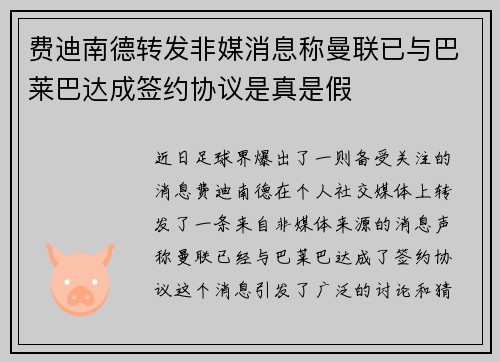 费迪南德转发非媒消息称曼联已与巴莱巴达成签约协议是真是假

近日足球界爆出了一则备受关注的消息费迪南德在个人社交媒体上转发了一条来自非媒体来源的消息声称曼联已经与巴莱巴达成了签约协议这个消息引发了广泛的讨论和猜